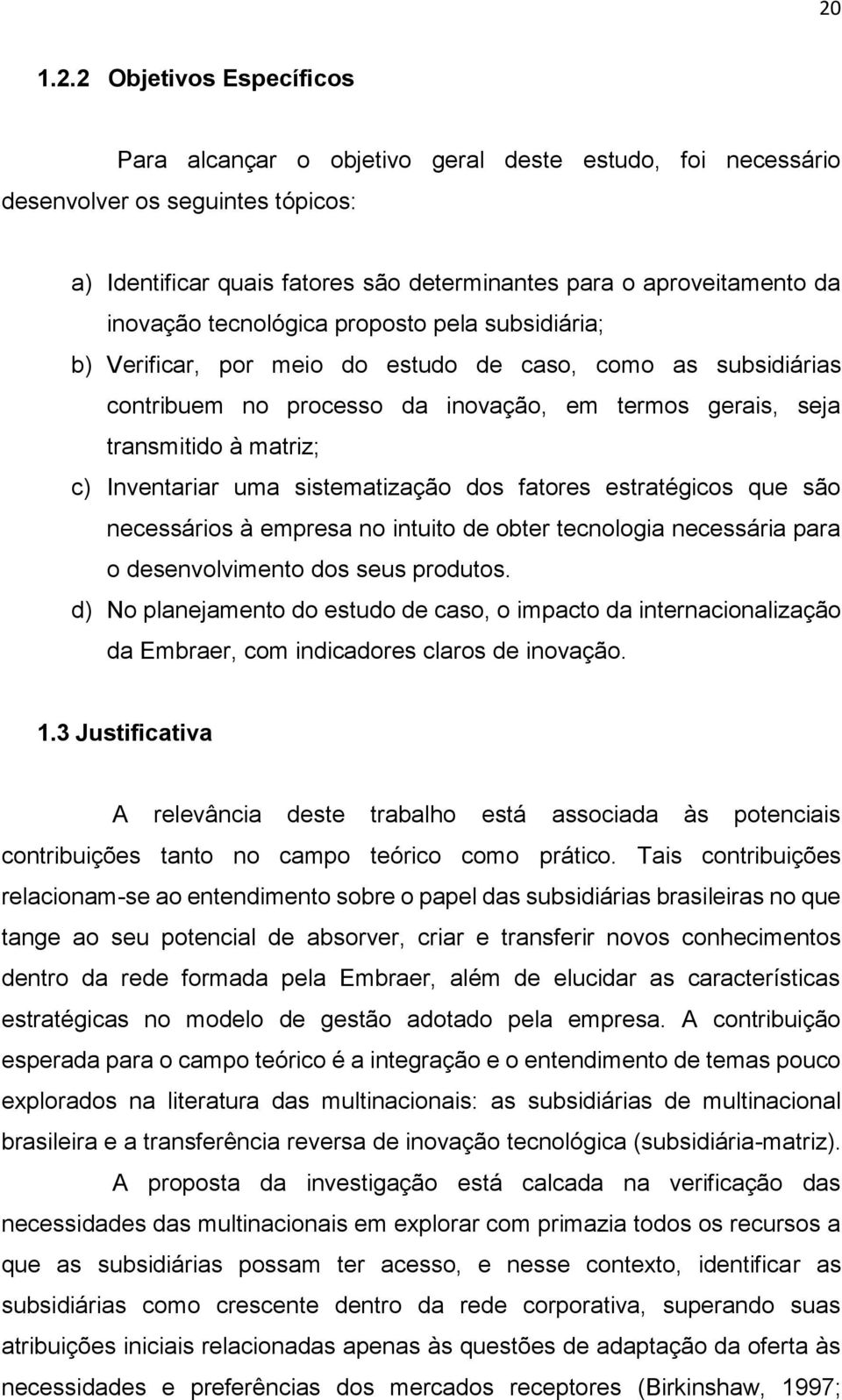 20

1.2.2 Objetivos Específicos

Para alcançar o objetivo geral deste estudo, foi necessário desenvolver os seguintes tópicos:

a) Identificar quais fatores são determinantes para o aproveitamento da inovação tecnológica proposto pela subsidiária;

b) Verificar, por meio do estudo de caso, como as subsidiárias contribuem no processo da inovação, em termos gerais, seja transmitido à matriz;

c) Inventariar uma sistematização dos fatores estratégicos que são necessários à empresa no intuito de obter tecnologia necessária para o desenvolvimento dos seus produtos.

d) No planejamento do estudo de caso, o impacto da internacionalização da Embraer, com indicadores claros de inovação.

1.3 Justificativa

A relevância deste trabalho está associada às potenciais contribuições tanto no campo teórico como prático. Tais contribuições relacionam-se ao entendimento sobre o papel das subsidiárias brasileiras no que tange ao seu potencial de absorver, criar e transferir novos conhecimentos dentro da rede formada pela Embraer, além de elucidar as características estratégicas no modelo de gestão adotado pela empresa. A contribuição esperada para o campo teórico é a integração e o entendimento de temas pouco explorados na literatura das multinacionais: as subsidiárias de multinacional brasileira e a transferência reversa de inovação tecnológica (subsidiária-matriz).

A proposta da investigação está calcada na verificação das necessidades das multinacionais em explorar com primazia todos os recursos a que as subsidiárias possam ter acesso, e nesse contexto, identificar as subsidiárias como crescente dentro da rede corporativa, superando suas atribuições iniciais relacionadas apenas às questões de adaptação da oferta às necessidades e preferências dos mercados receptores (Birkinshaw, 1997;